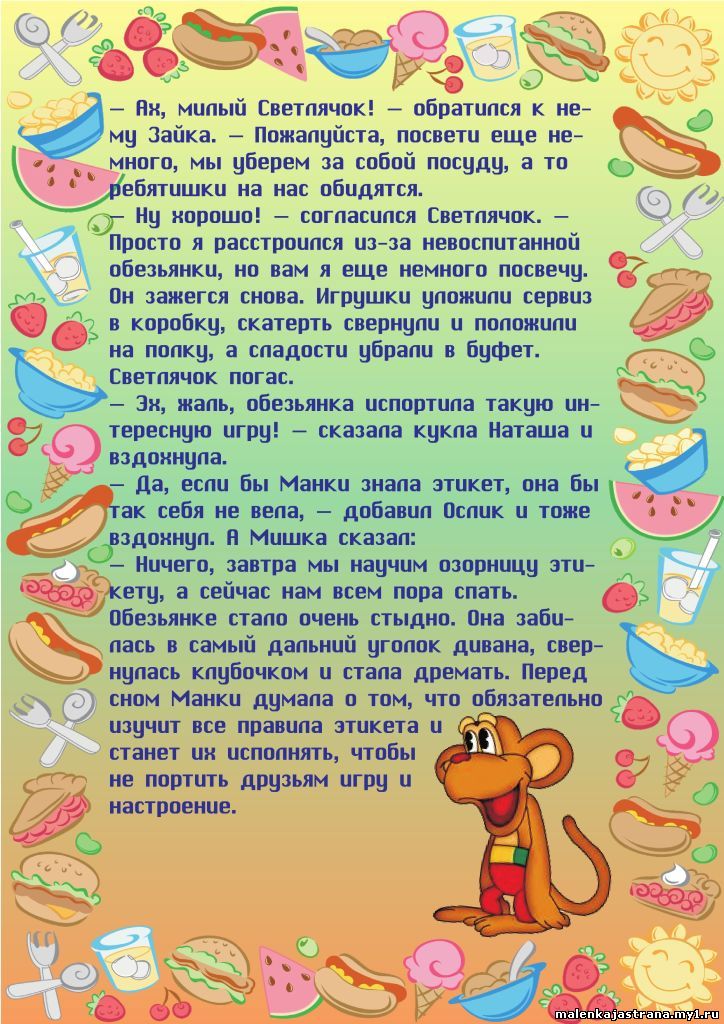 — Ах, милый Светлячок! — обратился к нему Зайка. — Пожалуйста, посвети еще немного, мы уберем за собой посуду, а то ребятишки на нас обидятся.
— Ну хорошо! — согласился Светлячок. — Просто я расстроился из-за невоспитанной обезьянки, но вам я еще немного посвечу.
Он зажегся снова. Игрушки уложили сервиз в коробку, скатерть свернули и положили на полку, а сладости убрали в буфет. Светлячок погас.
— Эх, жаль, обезьянка испортила такую интересную игру! — сказала кукла Наташа и вздохнула.
— Да, если бы Манки знала этикет, она бы так себя не вела, — добавил Ослик и тоже вздохнул. А Мишка сказал:
— Ничего, завтра мы научим озорницу этикету, а сейчас нам всем пора спать.
Обезьянке стало очень стыдно. Она забилась в самый дальний уголок дивана, свернулась клубочком и стала дремать. Перед сном Манки думала о том, что обязательно изучит все правила этикета и станет их исполнять, чтобы не портить друзьям игру и настроение.

malenkajastrana.my1.ru